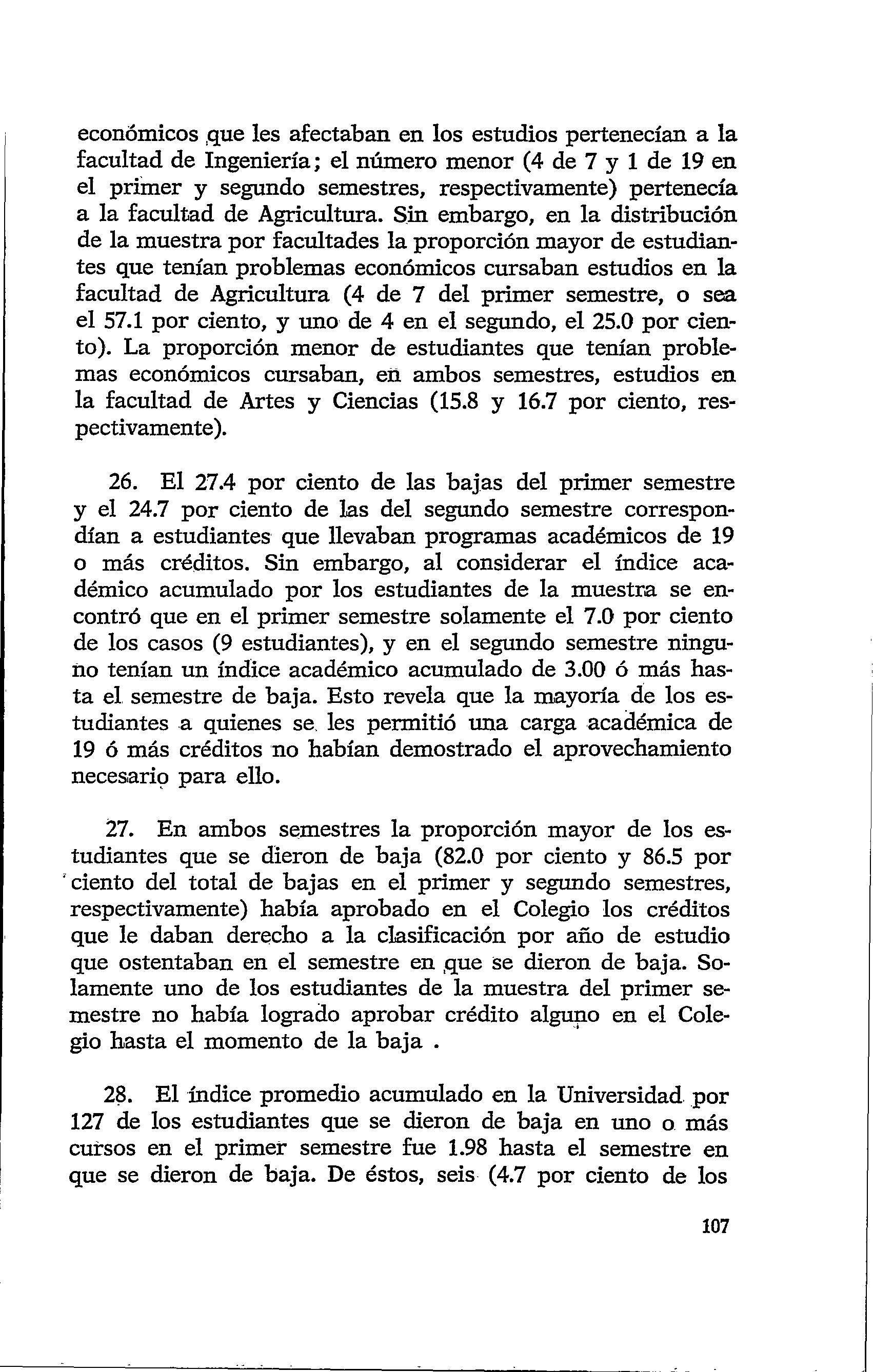 económicos que les afectaban en los estudios pertenecían a la facultad de Ingeniería; el número menor (4 de 7 y 1 de 19 en el primer y segundo semestres, respectivamente) pertenecía a la facultad de Agricultura. Sin embargo, en la distribución de la muestra por facultades la proporción mayor de estudiantes que tenían problemas económicos cursaban estudios en la facultad de Agricultura (4 de 7 del primer semestre, o sea el 57.1 por ciento, y uno de 4 en el segundo, el 25.0 por ciento). La proporción menor de estudiantes que tenían problemas económicos cursaban, en ambos semestres, estudios en la facultad de Artes y Ciencias (15.8 y 16.7 por ciento, respectivamente).

26. El 27.4 por ciento de las bajas del primer semestre y el 24.7 por ciento de las del segundo semestre correspondían a estudiantes que llevaban programas académicos de 19 o más créditos. Sin embargo, al considerar el índice académico acumulado por los estudiantes de la muestra se encontró que en el primer semestre solamente el 7.0 por ciento de los casos (9 estudiantes), y en el segundo semestre ninguno tenían un índice académico acumulado de 3.00 ó más hasta el semestre de baja. Esto revela que la mayoría de los estudiantes a quienes se les permitió una carga académica de 19 ó más créditos no habían demostrado el aprovechamiento necesario para ello.

27. En ambos semestres la proporción mayor de los estudiantes que se dieron de baja (82.0 por ciento y 86.5 por ciento del total de bajas en el primer y segundo semestres, respectivamente) había aprobado en el Colegio los créditos que le daban derecho a la clasificación por año de estudio que ostentaban en el semestre en que se dieron de baja. Solamente uno de los estudiantes de la muestra del primer semestre no había logrado aprobar crédito alguno en el Colegio hasta el momento de la baja .

28. El índice promedio acumulado en la Universidad por 127 de los estudiantes que se dieron de baja en uno o más cursos en el primer semestre fue 1.98 hasta el semestre en que se dieron de baja. De éstos, seis (4.7 por ciento de los

107